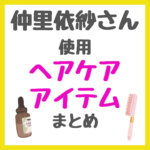 仲里依紗さん
使用
ヘアケア
アイテム
まとめ